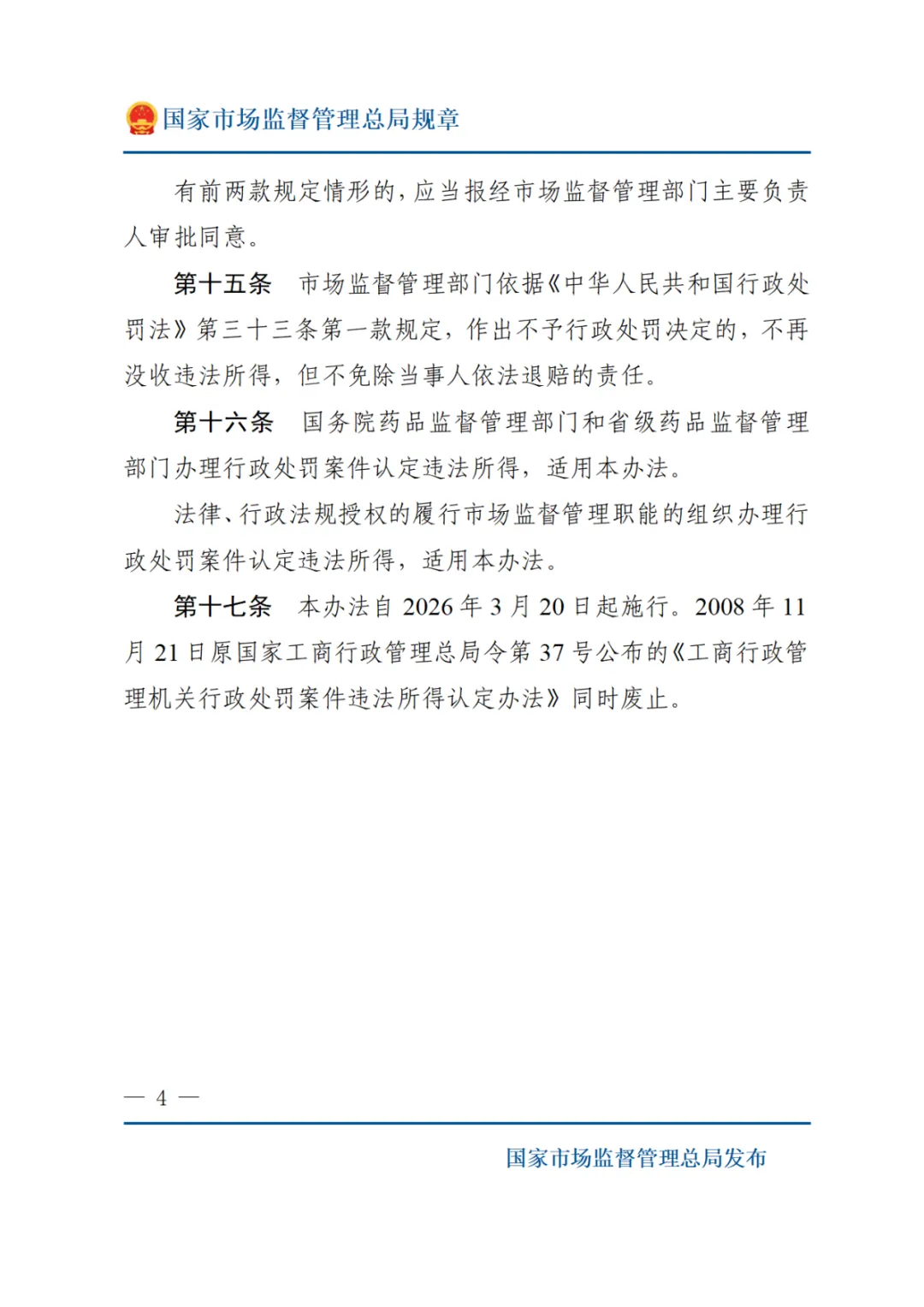 国家市场监督管理总局规章

有前两款规定情形的，应当报经市场监督管理部门主要负责人审批同意。

第十五条　市场监督管理部门依据《中华人民共和国行政处罚法》第三十三条第一款规定，作出不予行政处罚决定的，不再没收违法所得，但不免除当事人依法退赔的责任。

第十六条　国务院药品监督管理部门和省级药品监督管理部门办理行政处罚案件认定违法所得，适用本办法。

法律、行政法规授权的履行市场监督管理职能的组织办理行政处罚案件认定违法所得，适用本办法。

第十七条　本办法自 2026 年 3 月 20 日起施行。2008 年 11 月 21 日原国家工商行政管理总局令第 37 号公布的《工商行政管理机关行政处罚案件违法所得认定办法》同时废止。

— 4 —

国家市场监督管理总局发布